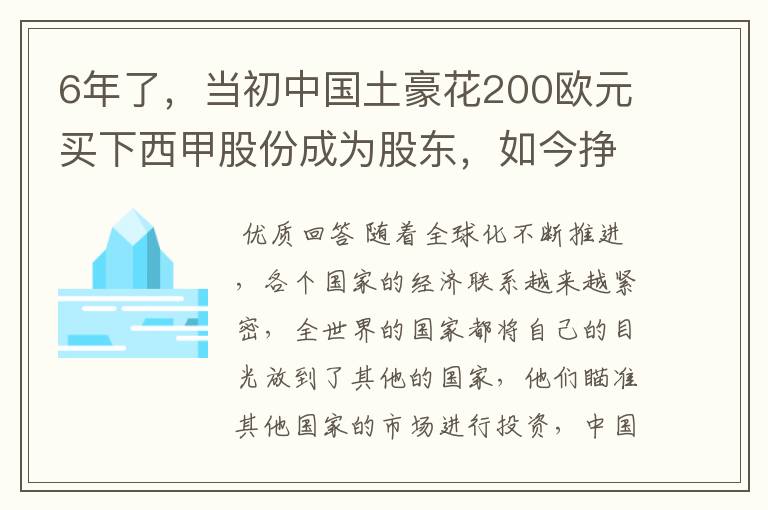 6年了，当初中国土豪花200欧元买下西甲股份成为股东，如今挣

优质回答 随着全球化不断推进，各个国家的经济联系越来越紧密，全世界的国家都将自己的目光放到了其他的国家，他们瞄准其他国家的市场进行投资，中国